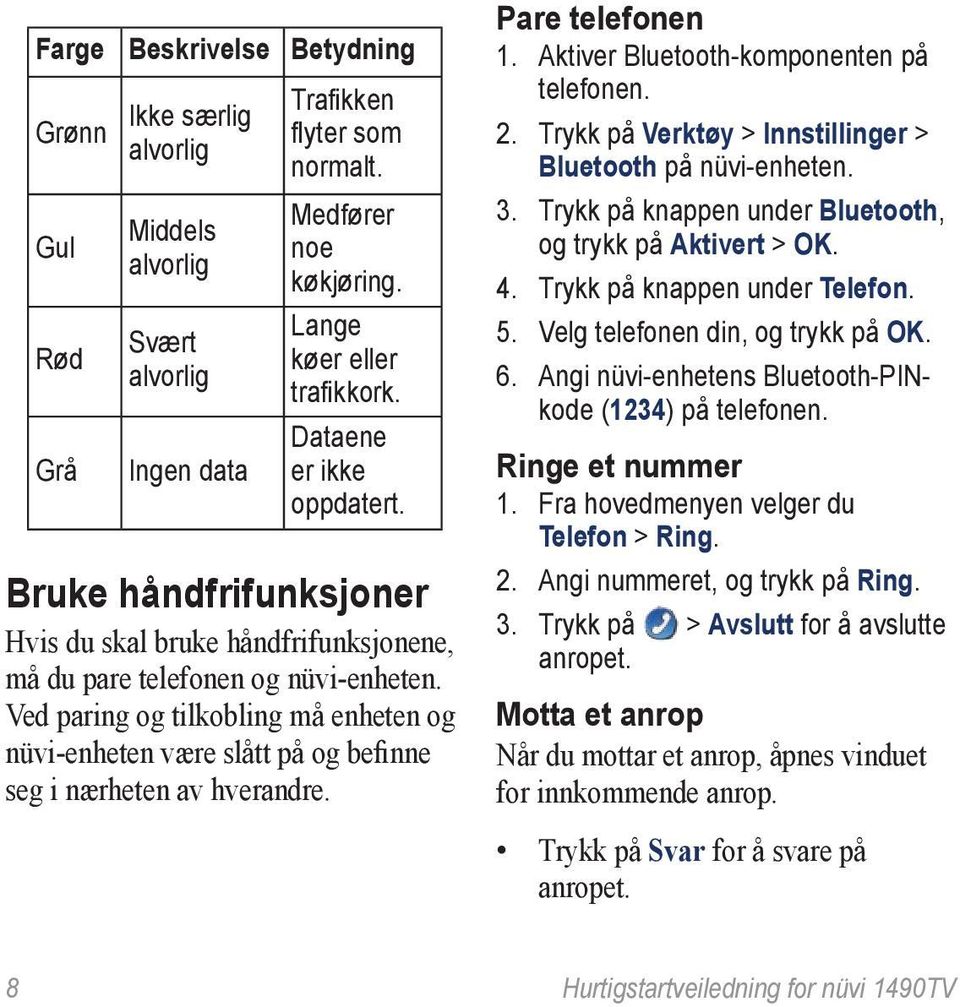 | Farge | Beskrivelse | Betydning |
|---|---|---|
| Grønn | Ikke særlig alvorlig | Trafikken flyter som normalt. |
| Gul | Middels alvorlig | Medfører noe køkjøring. |
| Rød | Svært alvorlig | Lange køer eller trafikkork. |
| Grå | Ingen data | Dataene er ikke oppdatert. |

Bruke håndfrifunksjoner

Hvis du skal bruke håndfrifunksjonene, må du pare telefonen og nüvi-enheten. Ved paring og tilkobling må enheten og nüvi-enheten være slått på og befinne seg i nærheten av hverandre.

Pare telefonen

1. Aktiver Bluetooth-komponenten på telefonen.
2. Trykk på Verktøy > Innstillinger > Bluetooth på nüvi-enheten.
3. Trykk på knappen under Bluetooth, og trykk på Aktivert > OK.
4. Trykk på knappen under Telefon.
5. Velg telefonen din, og trykk på OK.
6. Angi nüvi-enhetens Bluetooth-PIN-kode (1234) på telefonen.

Ringe et nummer

1. Fra hovedmenyen velger du Telefon > Ring.
2. Angi nummeret, og trykk på Ring.
3. Trykk på > Avslutt for å avslutte anropet.

Motta et anrop

Når du mottar et anrop, åpnes vinduet for innkommende anrop.

• Trykk på Svar for å svare på anropet.

8 Hurtigstartveiledning for nüvi 1490TV